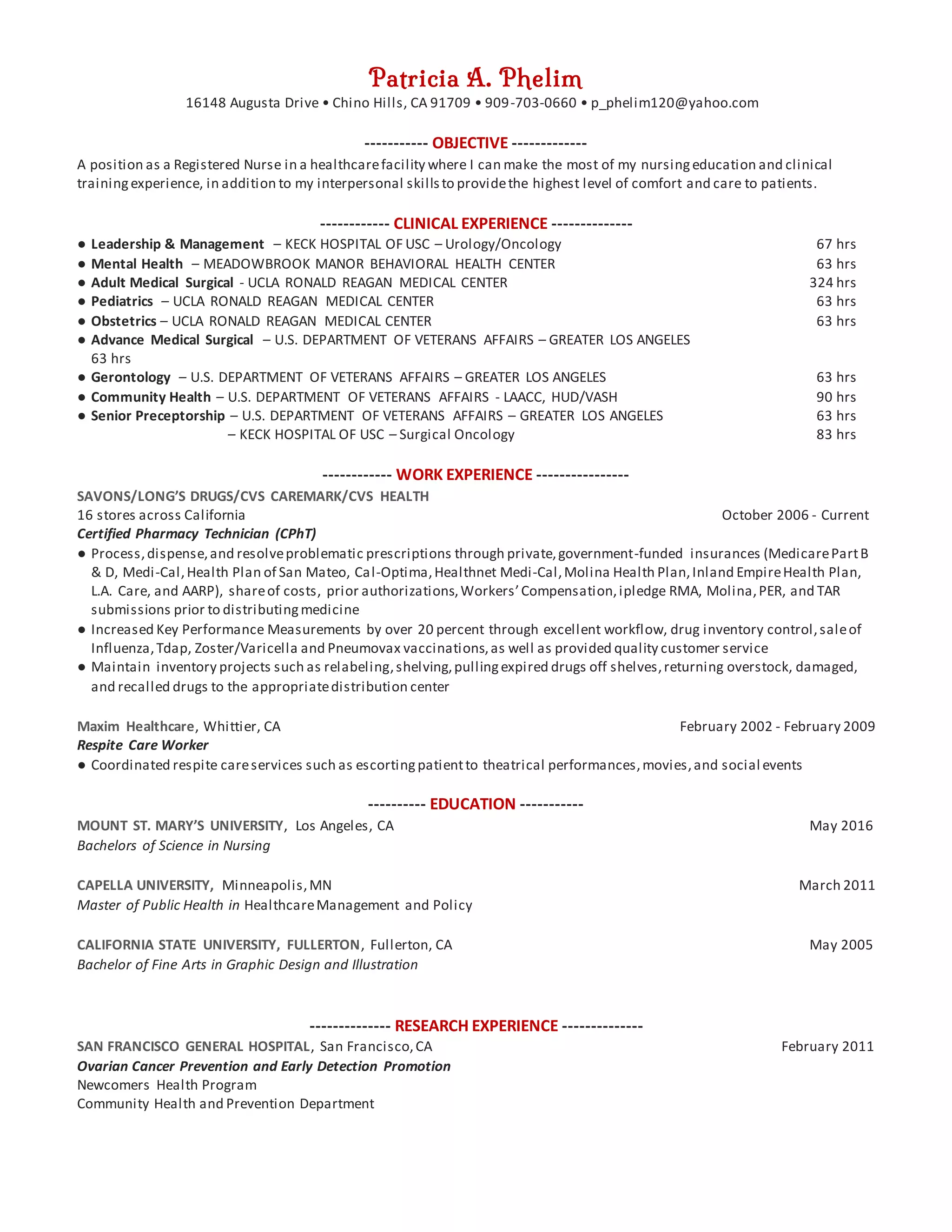 Patricia A. Phelim
16148 Augusta Drive • Chino Hills, CA 91709 • 909-703-0660 • p_phelim120@yahoo.com

----------- OBJECTIVE -------------
A position as a Registered Nurse in a healthcare facility where I can make the most of my nursing education and clinical training experience, in addition to my interpersonal skills to provide the highest level of comfort and care to patients.

------------ CLINICAL EXPERIENCE --------------
● Leadership & Management – KECK HOSPITAL OF USC – Urology/Oncology 67 hrs
● Mental Health – MEADOWBROOK MANOR BEHAVIORAL HEALTH CENTER 63 hrs
● Adult Medical Surgical - UCLA RONALD REAGAN MEDICAL CENTER 324 hrs
● Pediatrics – UCLA RONALD REAGAN MEDICAL CENTER 63 hrs
● Obstetrics – UCLA RONALD REAGAN MEDICAL CENTER 63 hrs
● Advance Medical Surgical – U.S. DEPARTMENT OF VETERANS AFFAIRS – GREATER LOS ANGELES 63 hrs
● Gerontology – U.S. DEPARTMENT OF VETERANS AFFAIRS – GREATER LOS ANGELES 63 hrs
● Community Health – U.S. DEPARTMENT OF VETERANS AFFAIRS - LAACC, HUD/VASH 90 hrs
● Senior Preceptorship – U.S. DEPARTMENT OF VETERANS AFFAIRS – GREATER LOS ANGELES 63 hrs
– KECK HOSPITAL OF USC – Surgical Oncology 83 hrs

------------ WORK EXPERIENCE ----------------
SAVONS/LONG'S DRUGS/CVS CAREMARK/CVS HEALTH
16 stores across California October 2006 - Current
Certified Pharmacy Technician (CPhT)
● Process, dispense, and resolve problematic prescriptions through private, government-funded insurances (Medicare Part B & D, Medi-Cal, Health Plan of San Mateo, Cal-Optima, Healthnet Medi-Cal, Molina Health Plan, Inland Empire Health Plan, L.A. Care, and AARP), share of costs, prior authorizations, Workers' Compensation, ipledge RMA, Molina, PER, and TAR submissions prior to distributing medicine
● Increased Key Performance Measurements by over 20 percent through excellent workflow, drug inventory control, sale of Influenza, Tdap, Zoster/Varicella and Pneumovax vaccinations, as well as provided quality customer service
● Maintain inventory projects such as relabeling, shelving, pulling expired drugs off shelves, returning overstock, damaged, and recalled drugs to the appropriate distribution center

Maxim Healthcare, Whittier, CA February 2002 - February 2009
Respite Care Worker
● Coordinated respite care services such as escorting patient to theatrical performances, movies, and social events

---------- EDUCATION -----------
MOUNT ST. MARY'S UNIVERSITY, Los Angeles, CA May 2016
Bachelors of Science in Nursing

CAPELLA UNIVERSITY, Minneapolis, MN March 2011
Master of Public Health in Healthcare Management and Policy

CALIFORNIA STATE UNIVERSITY, FULLERTON, Fullerton, CA May 2005
Bachelor of Fine Arts in Graphic Design and Illustration

-------------- RESEARCH EXPERIENCE --------------
SAN FRANCISCO GENERAL HOSPITAL, San Francisco, CA February 2011
Ovarian Cancer Prevention and Early Detection Promotion
Newcomers Health Program
Community Health and Prevention Department